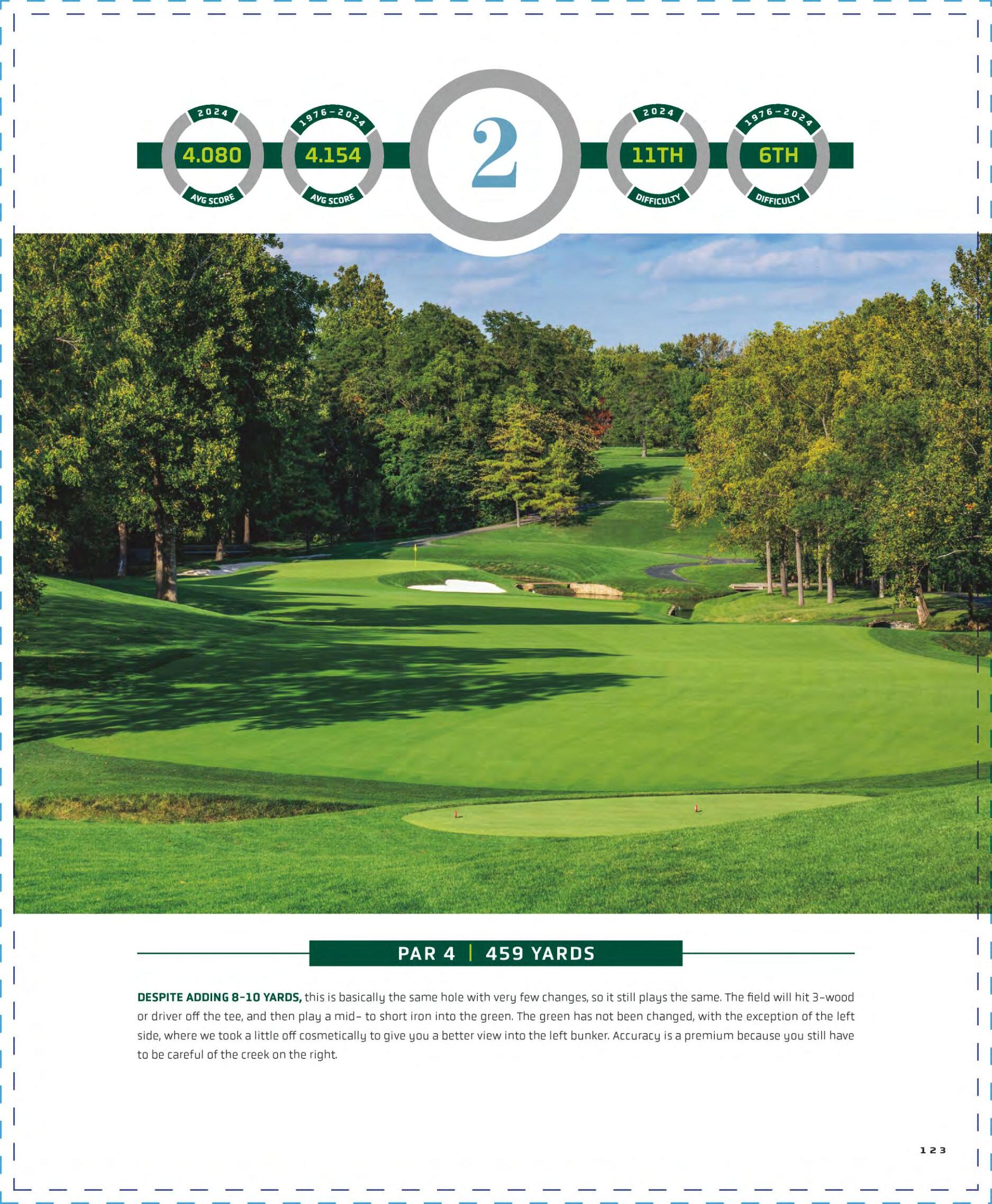 2024
4.080
AVG SCORE

1976-2024
4.154
AVG SCORE

2

2024
11TH
DIFFICULTY

1976-2024
6TH
DIFFICULTY

PAR 4 | 459 YARDS

DESPITE ADDING 8-10 YARDS, this is basically the same hole with very few changes, so it still plays the same. The field will hit 3-wood or driver off the tee, and then play a mid- to short iron into the green. The green has not been changed, with the exception of the left side, where we took a little off cosmetically to give you a better view into the left bunker. Accuracy is a premium because you still have to be careful of the creek on the right.

123